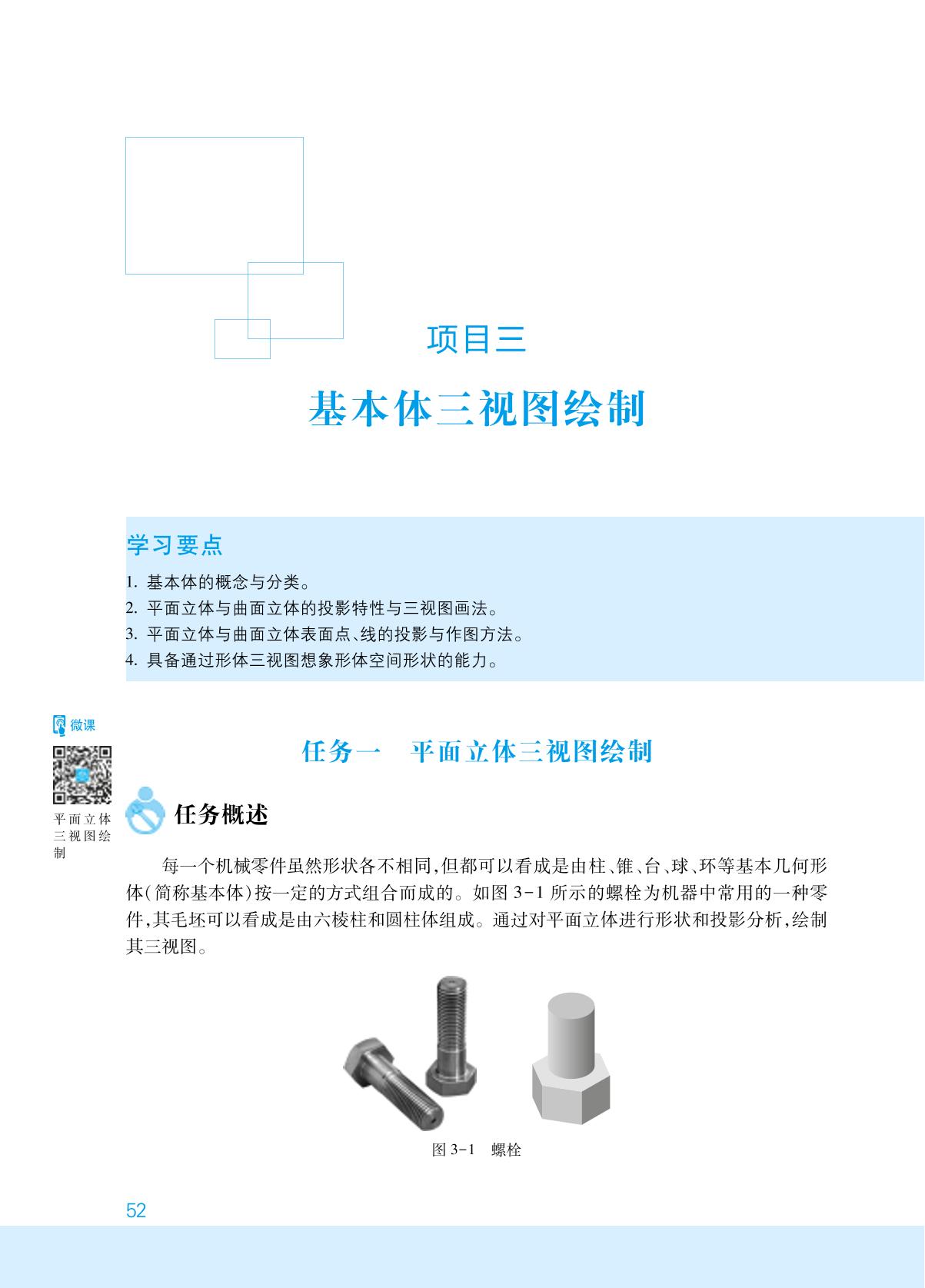 项目三

基本体三视图绘制

学习要点

1.基本体的概念与分类。
2.平面立体与曲面立体的投影特性与三视图画法。
3.平面立体与曲面立体表面点、线的投影与作图方法。
4.具备通过形体三视图想象形体空间形状的能力。

微课

平面立体三视图绘制

任务一 平面立体三视图绘制

任务概述

每一个机械零件虽然形状各不相同,但都可以看成是由柱、锥、台、球、环等基本几何形体(简称基本体)按一定的方式组合而成的。如图3-1所示的螺栓为机器中常用的一种零件,其毛坯可以看成是由六棱柱和圆柱体组成。通过对平面立体进行形状和投影分析,绘制其三视图。

图3-1 螺栓

52